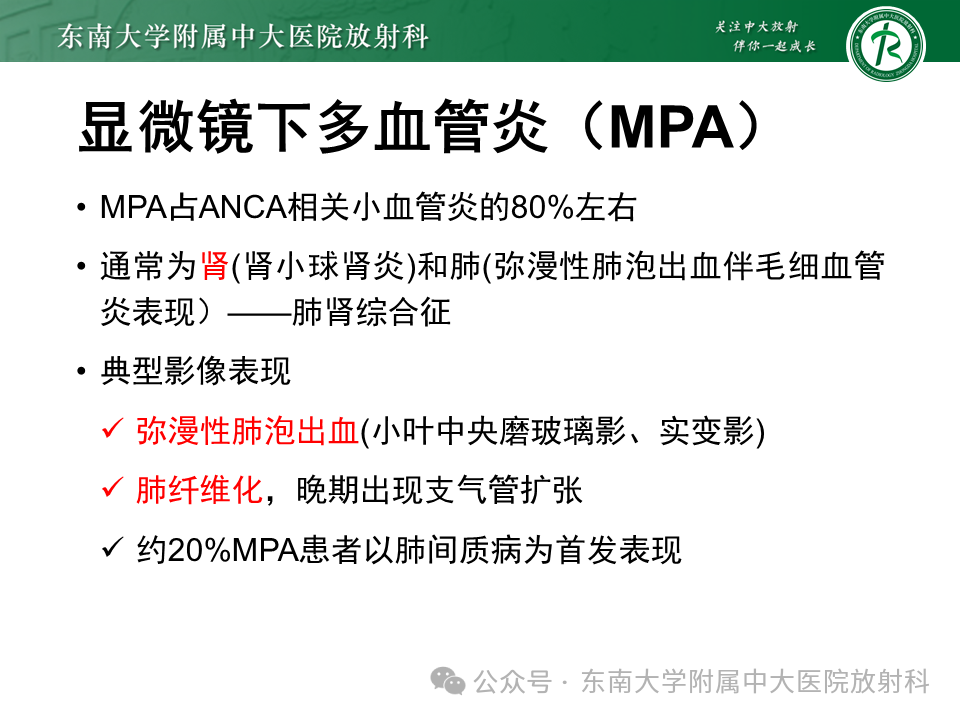 东南大学附属中大医院放射科

关注中大放射
伴你一起成长

显微镜下多血管炎（MPA）

• MPA占ANCA相关小血管炎的80%左右

• 通常为肾(肾小球肾炎)和肺(弥漫性肺泡出血伴毛细血管炎表现）——肺肾综合征

• 典型影像表现

✓ 弥漫性肺泡出血(小叶中央磨玻璃影、实变影)

✓ 肺纤维化，晚期出现支气管扩张

✓ 约20%MPA患者以肺间质病为首发表现

公众号 · 东南大学附属中大医院放射科